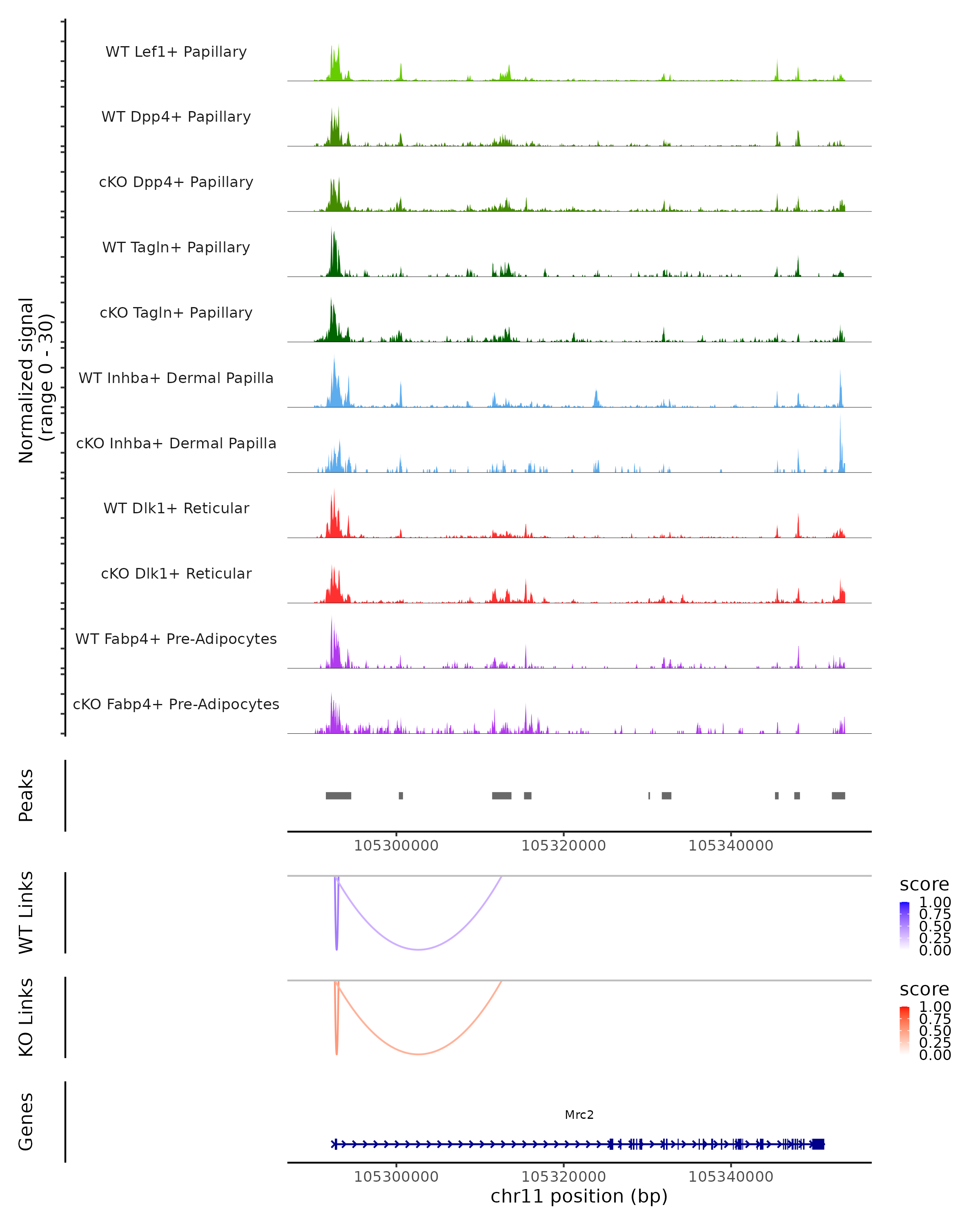 Normalized signal
(range 0 - 30)

WT Lef1+ Papillary
WT Dpp4+ Papillary
cKO Dpp4+ Papillary
WT Tagln+ Papillary
cKO Tagln+ Papillary
WT Inhba+ Dermal Papilla
cKO Inhba+ Dermal Papilla
WT Dlk1+ Reticular
cKO Dlk1+ Reticular
WT Fabp4+ Pre-Adipocytes
cKO Fabp4+ Pre-Adipocytes

Peaks

105300000 105320000 105340000

WT Links

score
1.00
0.75
0.50
0.25
0.00

KO Links

score
1.00
0.75
0.50
0.25
0.00

Genes

Mrc2

105300000 105320000 105340000
chr11 position (bp)